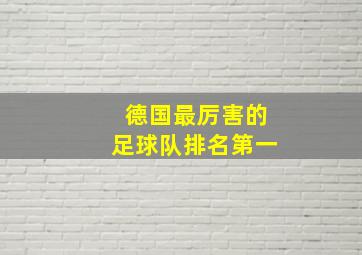 德国最厉害的
足球队排名第一